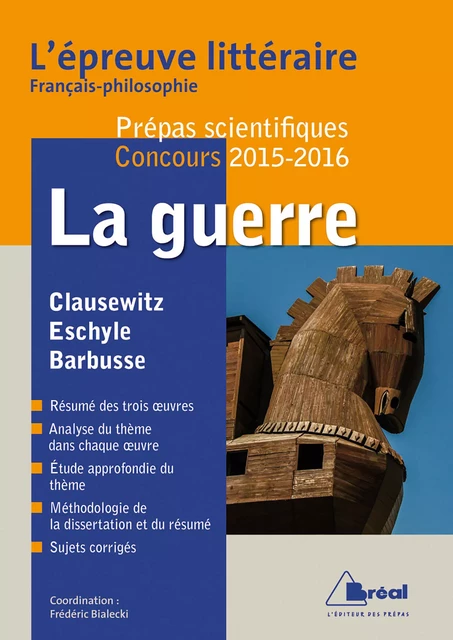 L'épreuve littéraire
Français-philosophie

Prépas scientifiques
Concours 2015-2016

La guerre

Clausewitz
Eschyle
Barbusse

Résumé des trois œuvres

Analyse du thème dans chaque œuvre

Étude approfondie du thème

Méthodologie de la dissertation et du résumé

Sujets corrigés

Coordination :
Frédéric Bialecki

Bréal
L'ÉDITEUR DES PRÉPAS